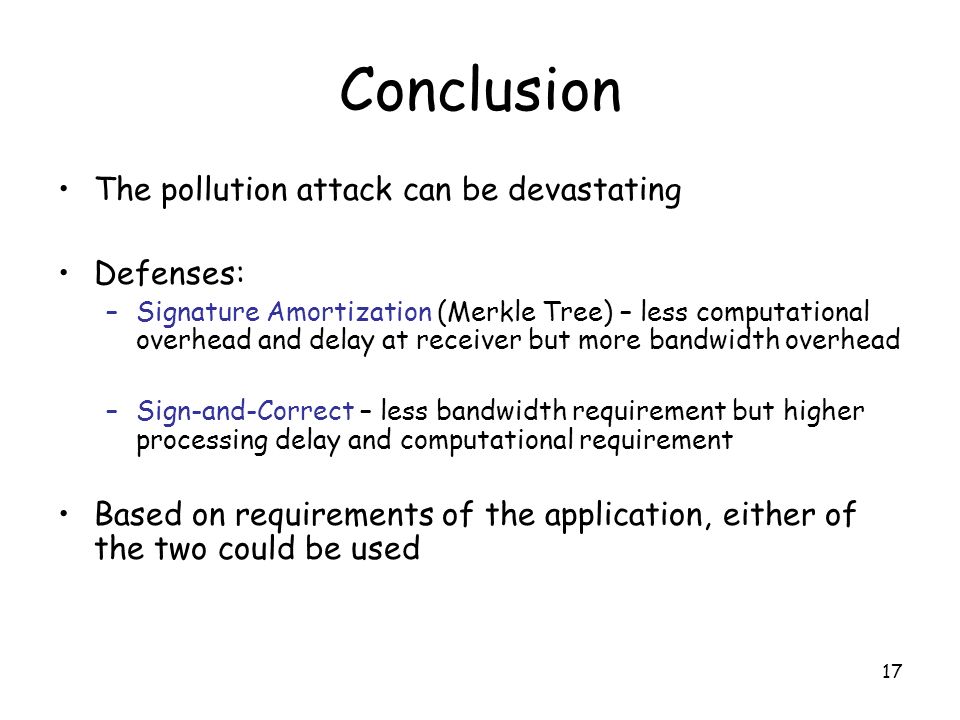 Conclusion

• The pollution attack can be devastating

• Defenses:
  – Signature Amortization (Merkle Tree) – less computational overhead and delay at receiver but more bandwidth overhead

  – Sign-and-Correct – less bandwidth requirement but higher processing delay and computational requirement

• Based on requirements of the application, either of the two could be used

17